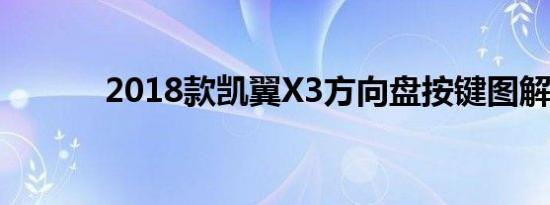 2018款凯翼X3方向盘按键图解